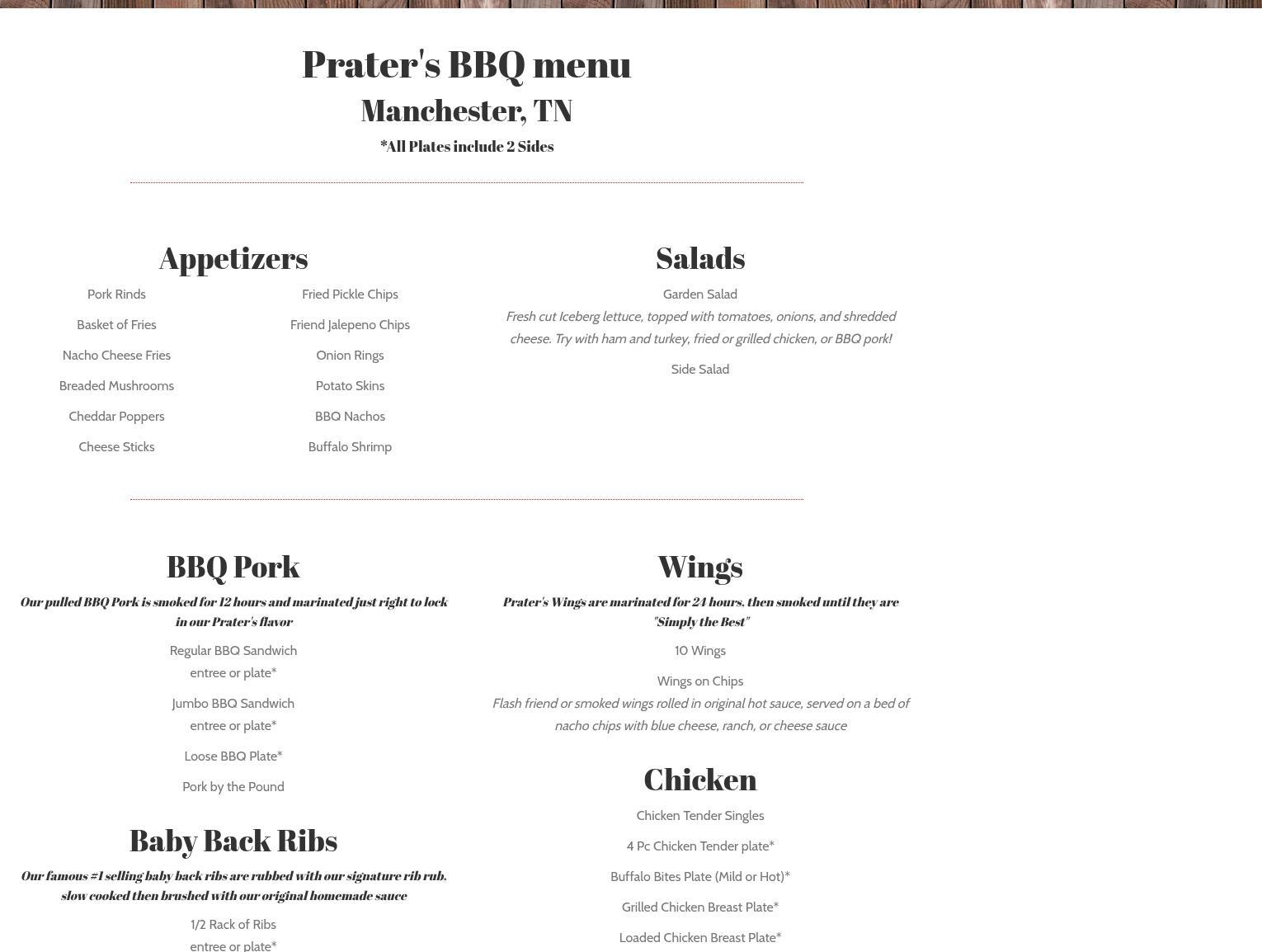 Prater's BBQ menu

Manchester, TN

*All Plates include 2 Sides

Appetizers

Pork Rinds

Basket of Fries

Nacho Cheese Fries

Breaded Mushrooms

Cheddar Poppers

Cheese Sticks

Fried Pickle Chips

Friend Jalepeno Chips

Onion Rings

Potato Skins

BBQ Nachos

Buffalo Shrimp

Salads

Garden Salad

Fresh cut Iceberg lettuce, topped with tomatoes, onions, and shredded cheese. Try with ham and turkey, fried or grilled chicken, or BBQ pork!

Side Salad

BBQ Pork

Our pulled BBQ Pork is smoked for 12 hours and marinated just right to lock in our Prater's flavor

Regular BBQ Sandwich
entree or plate*

Jumbo BBQ Sandwich
entree or plate*

Loose BBQ Plate*

Pork by the Pound

Baby Back Ribs

Our famous #1 selling baby back ribs are rubbed with our signature rib rub, slow cooked then brushed with our original homemade sauce

1/2 Rack of Ribs
entree or plate*

Wings

Prater's Wings are marinated for 24 hours, then smoked until they are "Simply the Best"

10 Wings

Wings on Chips

Flash friend or smoked wings rolled in original hot sauce, served on a bed of nacho chips with blue cheese, ranch, or cheese sauce

Chicken

Chicken Tender Singles

4 Pc Chicken Tender plate*

Buffalo Bites Plate (Mild or Hot)*

Grilled Chicken Breast Plate*

Loaded Chicken Breast Plate*